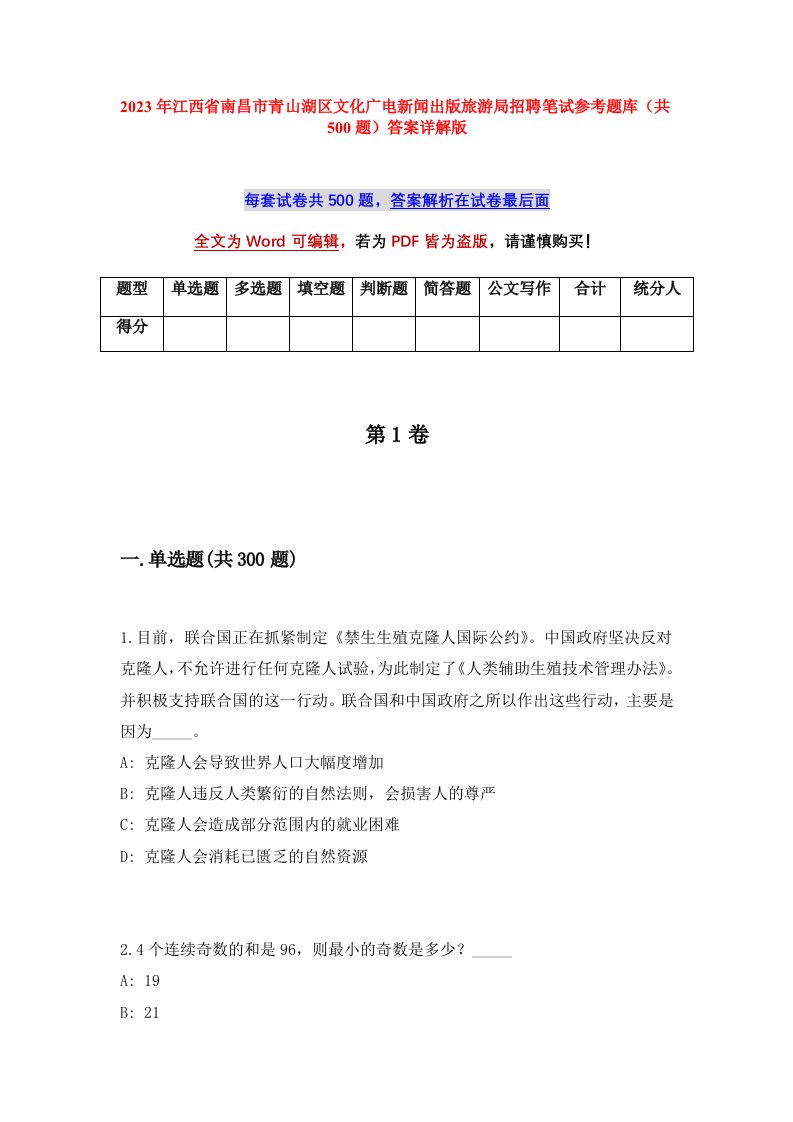 2023年江西省南昌市青山湖区文化广电新闻出版旅游局招聘笔试参考题库（共500题）答案详解版

每套试卷共500题，答案解析在试卷最后面

全文为Word可编辑，若为PDF皆为盗版，请谨慎购买！

| 题型 | 单选题 | 多选题 | 填空题 | 判断题 | 简答题 | 公文写作 | 合计 | 统分人 |
|---|---|---|---|---|---|---|---|---|
| 得分 | | | | | | | | |

第1卷

一.单选题(共300题)

1.目前，联合国正在抓紧制定《禁生生殖克隆人国际公约》。中国政府坚决反对克隆人，不允许进行任何克隆人试验，为此制定了《人类辅助生殖技术管理办法》。并积极支持联合国的这一行动。联合国和中国政府之所以作出这些行动，主要是因为_____。
A: 克隆人会导致世界人口大幅度增加
B: 克隆人违反人类繁衍的自然法则，会损害人的尊严
C: 克隆人会造成部分范围内的就业困难
D: 克隆人会消耗已匮乏的自然资源

2.4个连续奇数的和是96，则最小的奇数是多少？_____
A: 19
B: 21